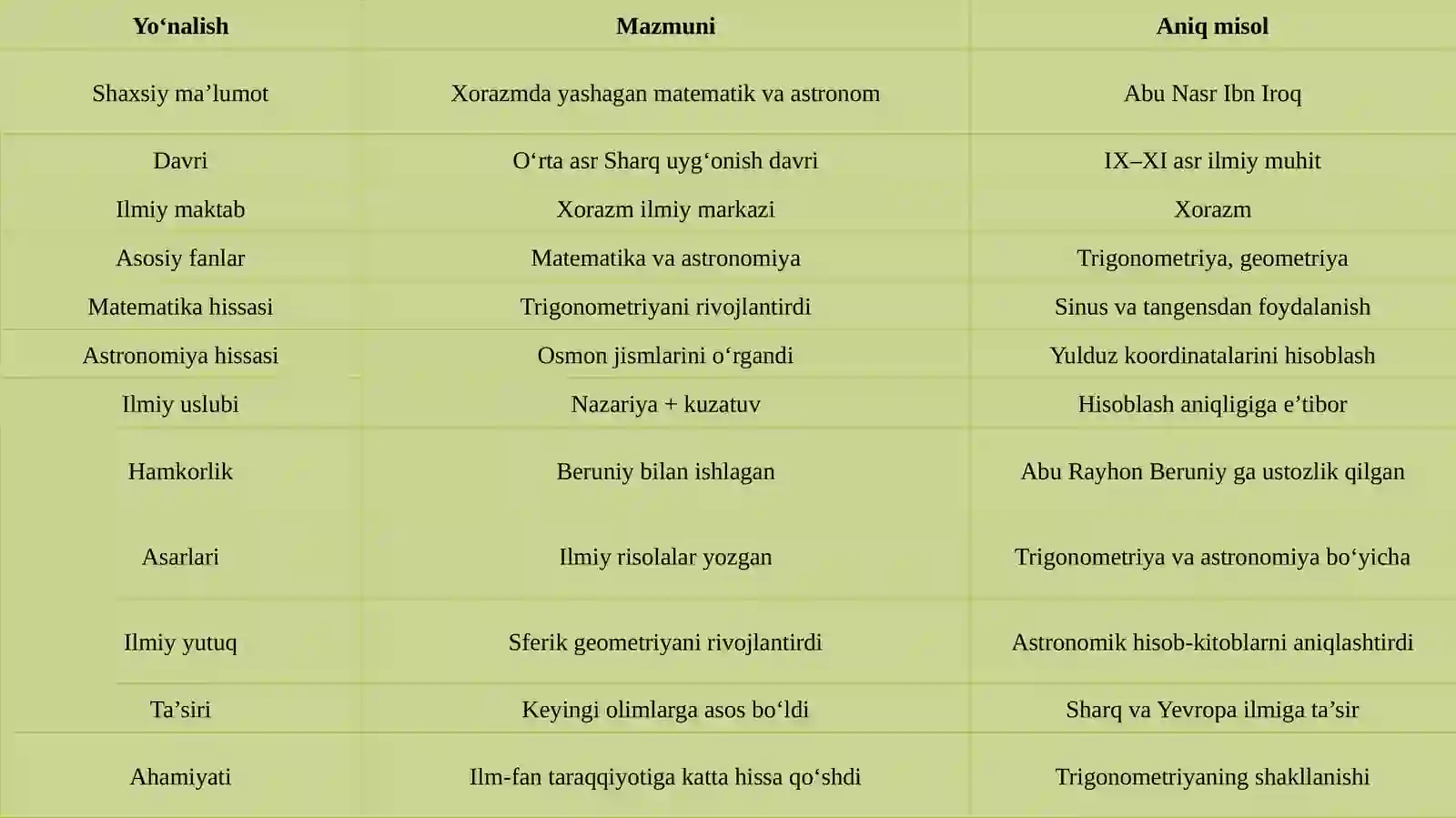 | Yo‘nalish | Mazmuni | Aniq misol |
|---|---|---|
| Shaxsiy ma’lumot | Xorazmda yashagan matematik va astronom | Abu Nasr Ibn Iroq |
| Davri | O‘rta asr Sharq uyg‘onish davri | IX–XI asr ilmiy muhit |
| Ilmiy maktab | Xorazm ilmiy markazi | Xorazm |
| Asosiy fanlar | Matematika va astronomiya | Trigonometriya, geometriya |
| Matematika hissasi | Trigonometriyani rivojlantirdi | Sinus va tangensdan foydalanish |
| Astronomiya hissasi | Osmon jismlarini o‘rgandi | Yulduz koordinatalarini hisoblash |
| Ilmiy uslubi | Nazariya + kuzatuv | Hisoblash aniqligiga e’tibor |
| Hamkorlik | Beruniy bilan ishlagan | Abu Rayhon Beruniy ga ustozlik qilgan |
| Asarlari | Ilmiy risolalar yozgan | Trigonometriya va astronomiya bo‘yicha |
| Ilmiy yutuq | Sferik geometriyani rivojlantirdi | Astronomik hisob-kitoblarni aniqlashtirdi |
| Ta’siri | Keyingi olimlarga asos bo‘ldi | Sharq va Yevropa ilmiga ta’sir |
| Ahamiyati | Ilm-fan taraqqiyotiga katta hissa qo‘shdi | Trigonometriyaning shakllanishi |